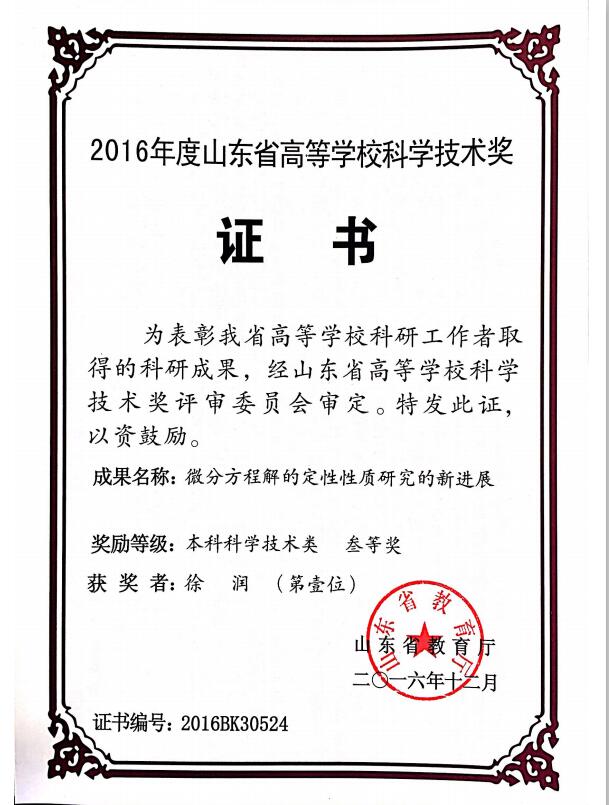 2016年度山东省高等学校科学技术奖

证 书

为表彰我省高等学校科研工作者取得的科研成果，经山东省高等学校科学技术奖评审委员会审定。特发此证，以资鼓励。

成果名称：微分方程解的定性性质研究的新进展

奖励等级：本科科学技术类　叁等奖

获 奖 者：徐　润　（第壹位）

山东省教育厅

山东省教育厅
二〇一六年十二月

证书编号：2016BK30524